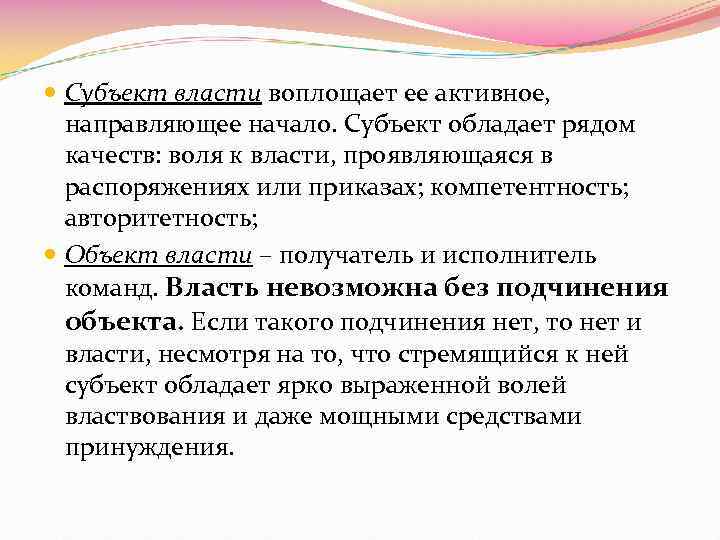 Субъект власти воплощает ее активное, направляющее начало. Субъект обладает рядом качеств: воля к власти, проявляющаяся в распоряжениях или приказах; компетентность; авторитетность;

Объект власти – получатель и исполнитель команд. Власть невозможна без подчинения объекта. Если такого подчинения нет, то нет и власти, несмотря на то, что стремящийся к ней субъект обладает ярко выраженной волей властвования и даже мощными средствами принуждения.